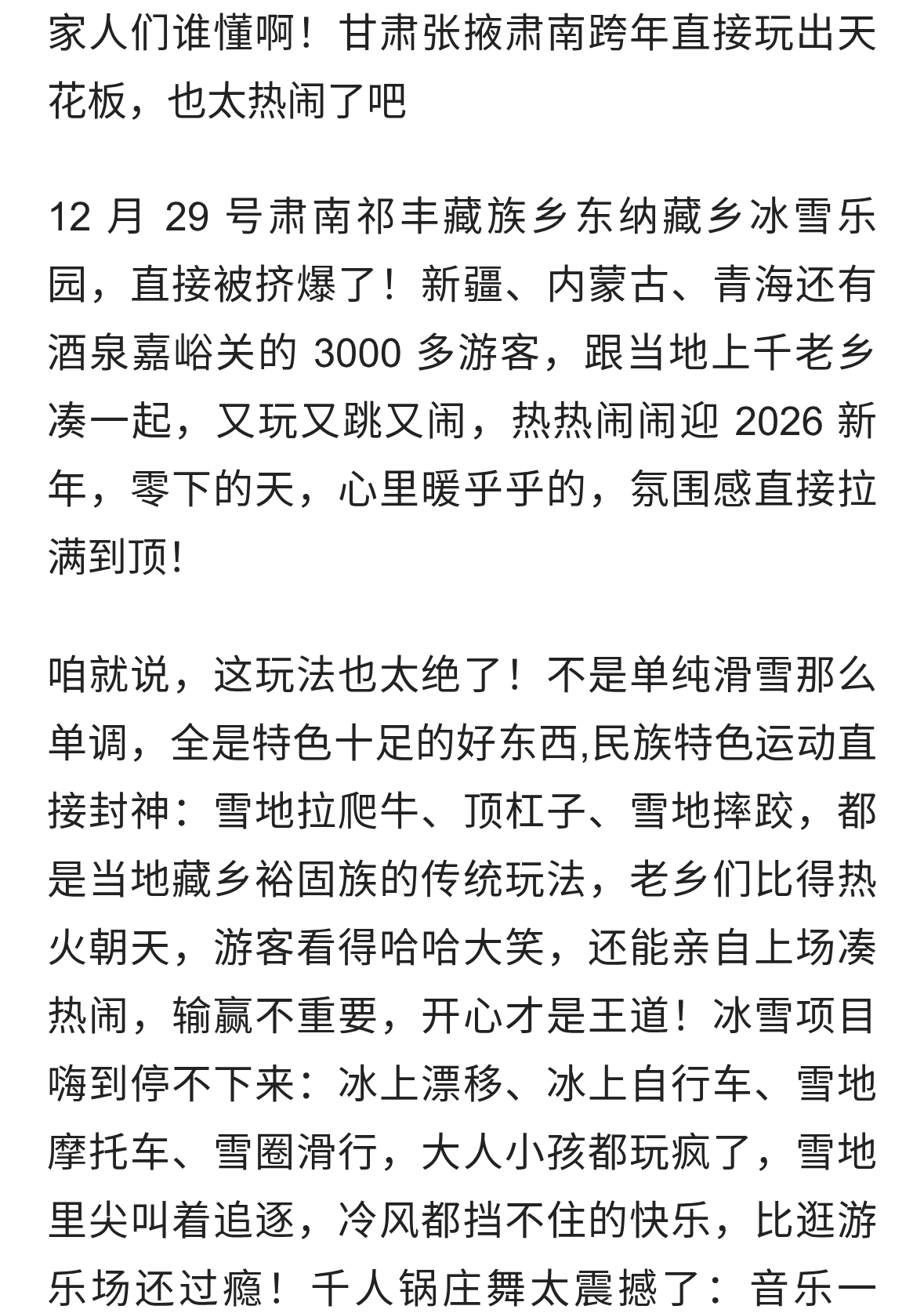 家人们谁懂啊！甘肃张掖肃南跨年直接玩出天花板，也太热闹了吧

12 月 29 号肃南祁丰藏族乡东纳藏乡冰雪乐园，直接被挤爆了！新疆、内蒙古、青海还有酒泉嘉峪关的 3000 多游客，跟当地上千老乡凑一起，又玩又跳又闹，热热闹闹迎 2026 新年，零下的天，心里暖乎乎的，氛围感直接拉满到顶！

咱就说，这玩法也太绝了！不是单纯滑雪那么单调，全是特色十足的好东西,民族特色运动直接封神：雪地拉爬牛、顶杠子、雪地摔跤，都是当地藏乡裕固族的传统玩法，老乡们比得热火朝天，游客看得哈哈大笑，还能亲自上场凑热闹，输赢不重要，开心才是王道！冰雪项目嗨到停不下来：冰上漂移、冰上自行车、雪地摩托车、雪圈滑行，大人小孩都玩疯了，雪地里尖叫着追逐，冷风都挡不住的快乐，比逛游乐场还过瘾！千人锅庄舞太震撼了：音乐一